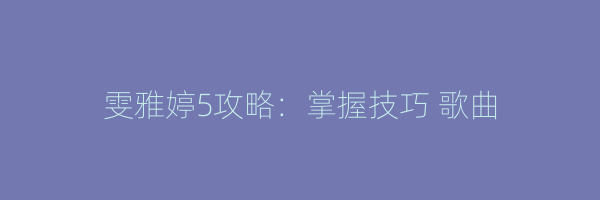 雯雅婷5攻略：掌握技巧 歌曲